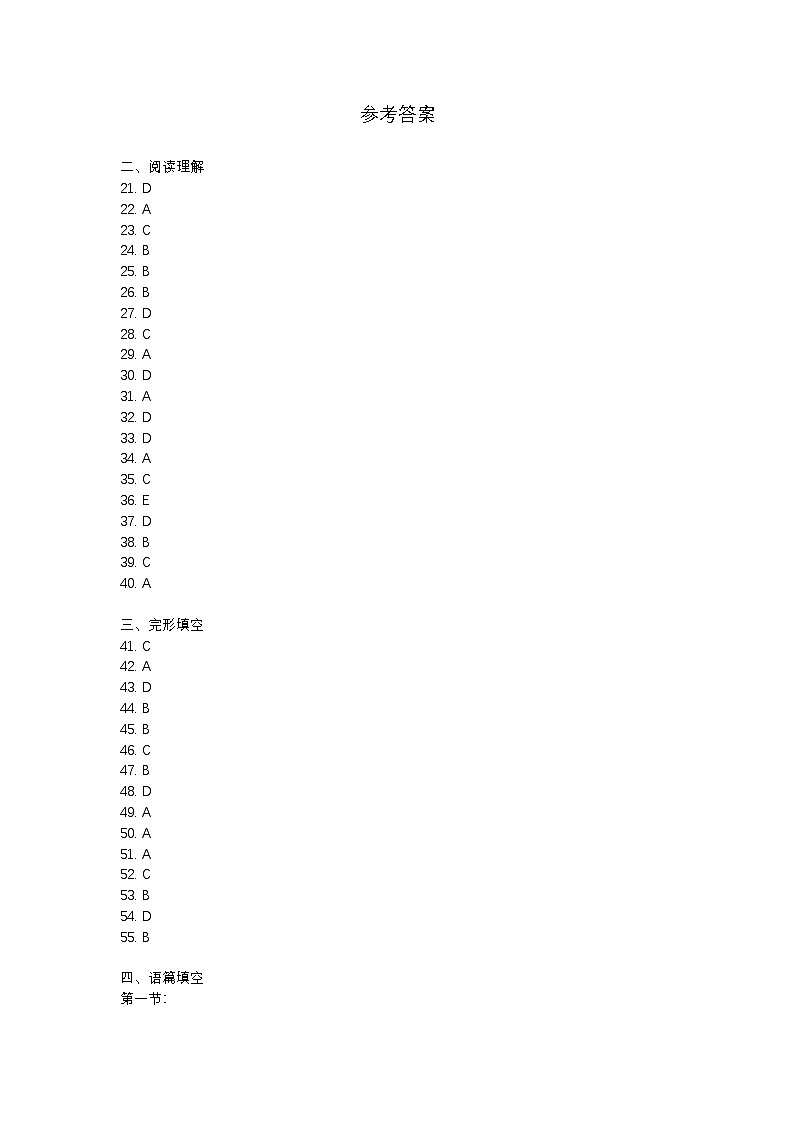 参考答案

二、阅读理解
21. D
22. A
23. C
24. B
25. B
26. B
27. D
28. C
29. A
30. D
31. A
32. D
33. D
34. A
35. C
36. E
37. D
38. B
39. C
40. A

三、完形填空
41. C
42. A
43. D
44. B
45. B
46. C
47. B
48. D
49. A
50. A
51. A
52. C
53. B
54. D
55. B

四、语篇填空
第一节: